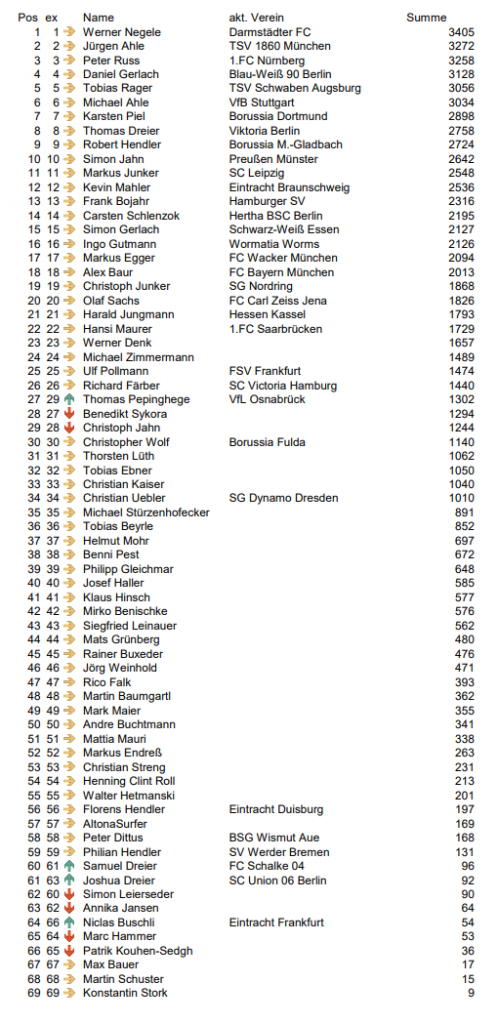 | Pos | ex | Name | akt. Verein | Summe |
|---|---|---|---|---|
| 1 | 1 | Werner Negele | Darmstädter FC | 3405 |
| 2 | 2 | Jürgen Ahle | TSV 1860 München | 3272 |
| 3 | 3 | Peter Russ | 1.FC Nürnberg | 3258 |
| 4 | 4 | Daniel Gerlach | Blau-Weiß 90 Berlin | 3128 |
| 5 | 5 | Tobias Rager | TSV Schwaben Augsburg | 3056 |
| 6 | 6 | Michael Ahle | VfB Stuttgart | 3034 |
| 7 | 7 | Karsten Piel | Borussia Dortmund | 2898 |
| 8 | 8 | Thomas Dreier | Viktoria Berlin | 2758 |
| 9 | 9 | Robert Hendler | Borussia M.-Gladbach | 2724 |
| 10 | 10 | Simon Jahn | Preußen Münster | 2642 |
| 11 | 11 | Markus Junker | SC Leipzig | 2548 |
| 12 | 12 | Kevin Mahler | Eintracht Braunschweig | 2536 |
| 13 | 13 | Frank Bojahr | Hamburger SV | 2316 |
| 14 | 14 | Carsten Schlenzok | Hertha BSC Berlin | 2195 |
| 15 | 15 | Simon Gerlach | Schwarz-Weiß Essen | 2127 |
| 16 | 16 | Ingo Gutmann | Wormatia Worms | 2126 |
| 17 | 17 | Markus Egger | FC Wacker München | 2094 |
| 18 | 18 | Alex Baur | FC Bayern München | 2013 |
| 19 | 19 | Christoph Junker | SG Nordring | 1868 |
| 20 | 20 | Olaf Sachs | FC Carl Zeiss Jena | 1826 |
| 21 | 21 | Harald Jungmann | Hessen Kassel | 1793 |
| 22 | 22 | Hansi Maurer | 1.FC Saarbrücken | 1729 |
| 23 | 23 | Werner Denk | | 1657 |
| 24 | 24 | Michael Zimmermann | | 1489 |
| 25 | 25 | Ulf Pollmann | FSV Frankfurt | 1474 |
| 26 | 26 | Richard Färber | SC Victoria Hamburg | 1440 |
| 27 | 29 | Thomas Pepinghege | VfL Osnabrück | 1302 |
| 28 | 27 | Benedikt Sykora | | 1294 |
| 29 | 28 | Christoph Jahn | | 1244 |
| 30 | 30 | Christopher Wolf | Borussia Fulda | 1140 |
| 31 | 31 | Thorsten Lüth | | 1062 |
| 32 | 32 | Tobias Ebner | | 1050 |
| 33 | 33 | Christian Kaiser | | 1040 |
| 34 | 34 | Christian Uebler | SG Dynamo Dresden | 1010 |
| 35 | 35 | Michael Stürzenhofecker | | 891 |
| 36 | 36 | Tobias Beyrle | | 852 |
| 37 | 37 | Helmut Mohr | | 697 |
| 38 | 38 | Benni Pest | | 672 |
| 39 | 39 | Philipp Gleichmar | | 648 |
| 40 | 40 | Josef Haller | | 585 |
| 41 | 41 | Klaus Hinsch | | 577 |
| 42 | 42 | Mirko Benischke | | 576 |
| 43 | 43 | Siegfried Leinauer | | 562 |
| 44 | 44 | Mats Grünberg | | 480 |
| 45 | 45 | Rainer Buxeder | | 476 |
| 46 | 46 | Jörg Weinhold | | 471 |
| 47 | 47 | Rico Falk | | 393 |
| 48 | 48 | Martin Baumgartl | | 362 |
| 49 | 49 | Mark Maier | | 355 |
| 50 | 50 | Andre Buchtmann | | 341 |
| 51 | 51 | Mattia Mauri | | 338 |
| 52 | 52 | Markus Endreß | | 263 |
| 53 | 53 | Christian Streng | | 231 |
| 54 | 54 | Henning Clint Roll | | 213 |
| 55 | 55 | Walter Hetmanski | | 201 |
| 56 | 56 | Florens Hendler | Eintracht Duisburg | 197 |
| 57 | 57 | AltonaSurfer | | 169 |
| 58 | 58 | Peter Dittus | BSG Wismut Aue | 168 |
| 59 | 59 | Philian Hendler | SV Werder Bremen | 131 |
| 60 | 61 | Samuel Dreier | FC Schalke 04 | 96 |
| 61 | 63 | Joshua Dreier | SC Union 06 Berlin | 92 |
| 62 | 60 | Simon Leierseder | | 90 |
| 63 | 62 | Annika Jansen | | 64 |
| 64 | 66 | Niclas Buschli | Eintracht Frankfurt | 54 |
| 65 | 64 | Marc Hammer | | 53 |
| 66 | 65 | Patrik Kouhen-Sedgh | | 36 |
| 67 | 67 | Max Bauer | | 17 |
| 68 | 68 | Martin Schuster | | 15 |
| 69 | 69 | Konstantin Stork | | 9 |